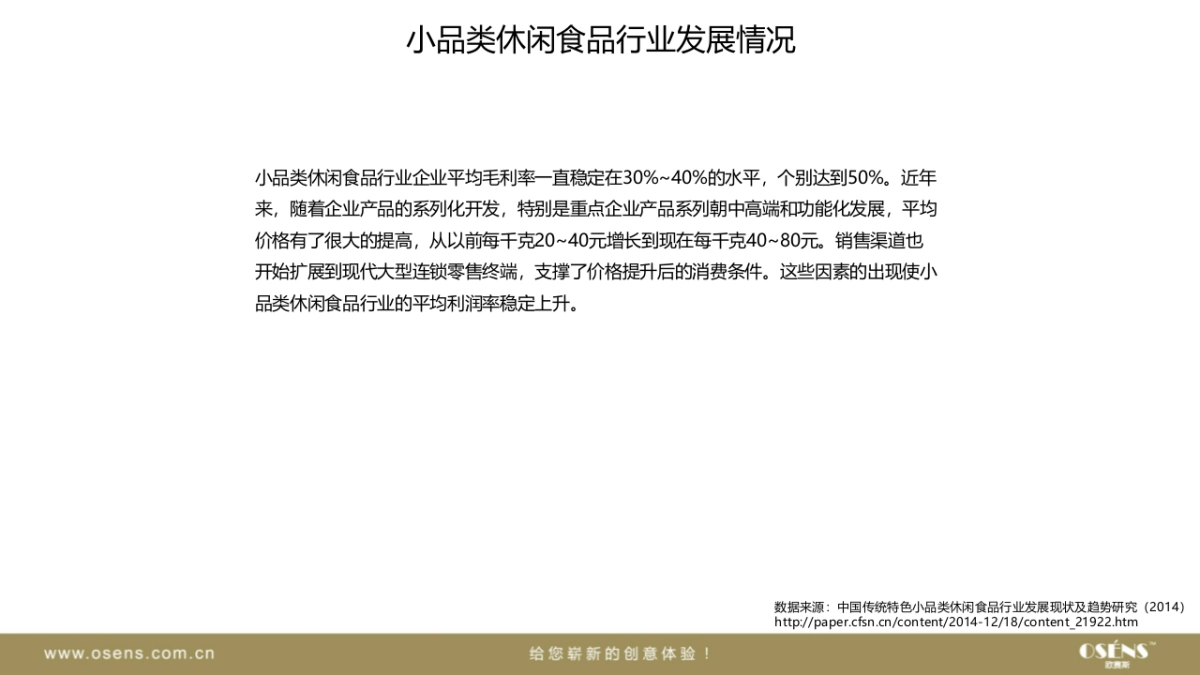 小品类休闲食品行业发展情况

小品类休闲食品行业企业平均毛利率一直稳定在30%~40%的水平，个别达到50%。近年来，随着企业产品的系列化开发，特别是重点企业产品系列朝中高端和功能化发展，平均价格有了很大的提高，从以前每千克20~40元增长到现在每千克40~80元。销售渠道也开始扩展到现代大型连锁零售终端，支撑了价格提升后的消费条件。这些因素的出现使小品类休闲食品行业的平均利润率稳定上升。

数据来源：中国传统特色小品类休闲食品行业发展现状及趋势研究（2014）
http://paper.cfsn.cn/content/2014-12/18/content_21922.htm

www.osens.com.cn

给您崭新的创意体验！

OSÉNS™ 欧赛斯